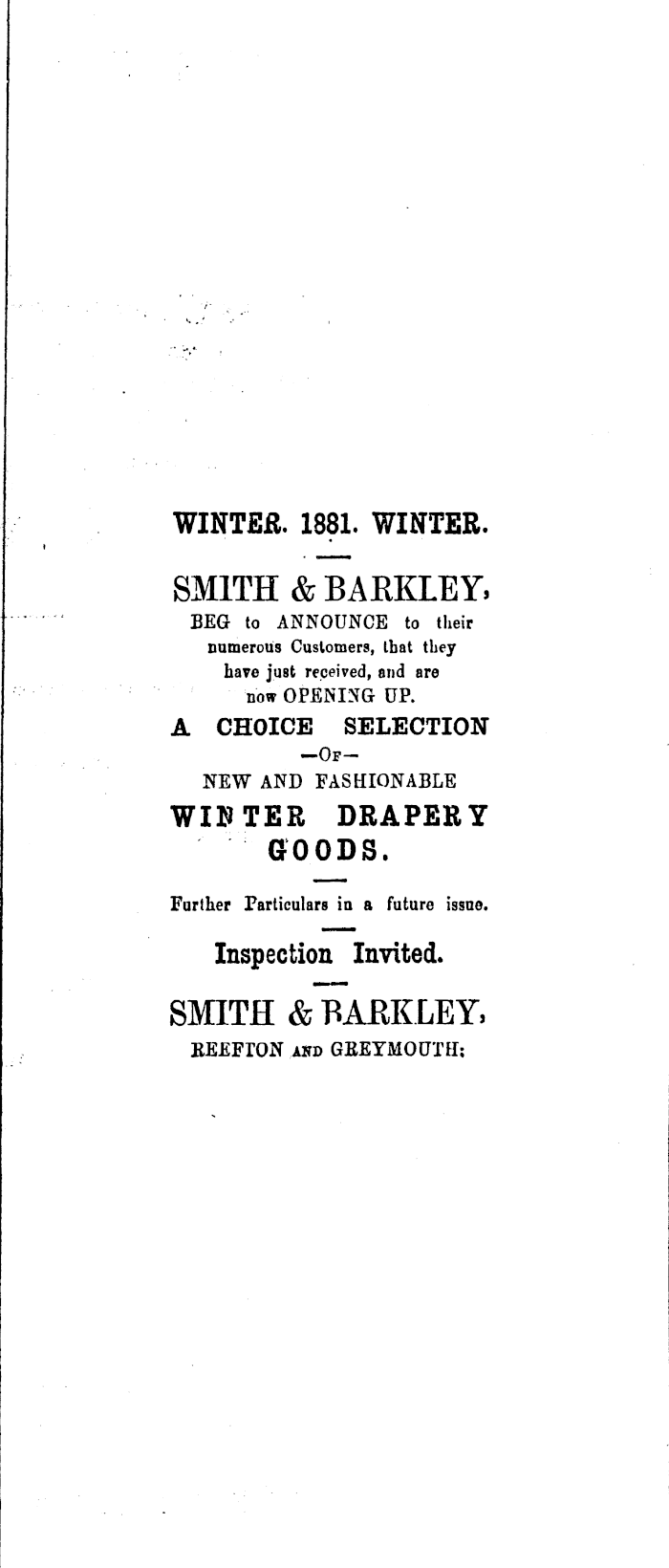 WINTER. 1881. WINTER.

SMITH & BARKLEY,

BEG to ANNOUNCE to their numerous Customers, that they have just received, and are now OPENING UP.

A CHOICE SELECTION

—OF—

NEW AND FASHIONABLE

WINTER DRAPERY GOODS.

Further Particulars in a future issue.

Inspection Invited.

SMITH & BARKLEY,

REEFTON AND GREYMOUTH;